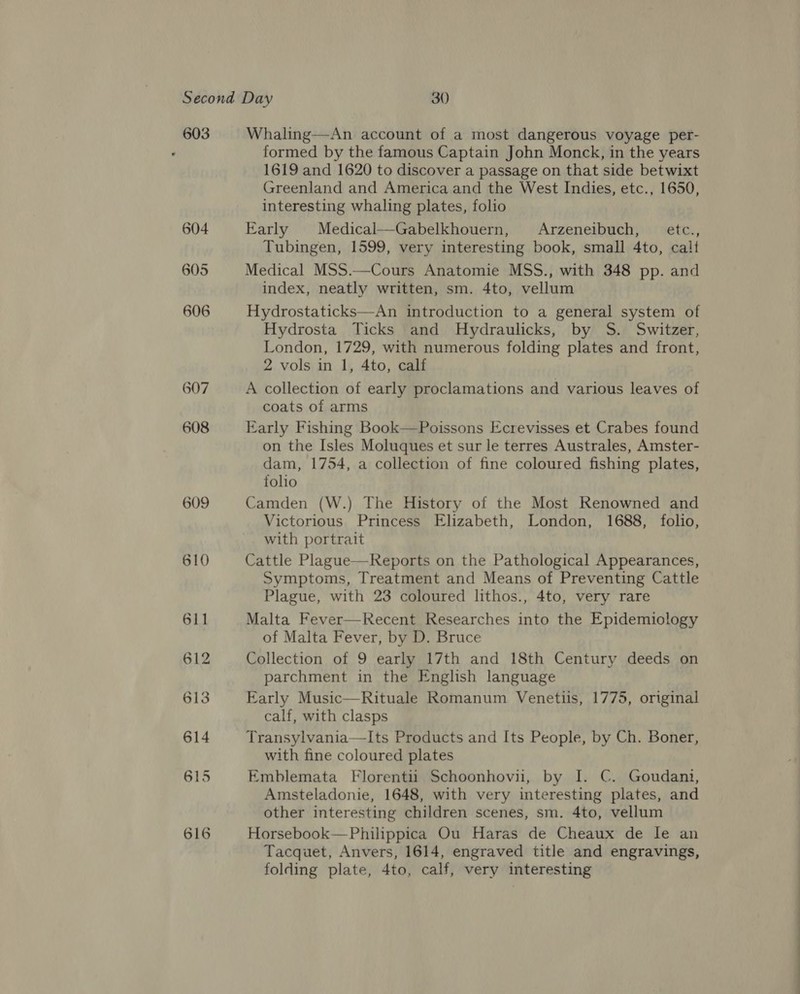 Second Day 30

603 Whaling—An account of a most dangerous voyage performed by the famous Captain John Monck, in the years 1619 and 1620 to discover a passage on that side betwixt Greenland and America and the West Indies, etc., 1650, interesting whaling plates, folio

604 Early Medical—Gabelkhouern, Arzeneibuch, etc., Tubingen, 1599, very interesting book, small 4to, calf

605 Medical MSS.—Cours Anatomie MSS., with 348 pp. and index, neatly written, sm. 4to, vellum

606 Hydrostaticks—An introduction to a general system of Hydrosta Ticks and Hydraulicks, by S. Switzer, London, 1729, with numerous folding plates and front, 2 vols in 1, 4to, calf

607 A collection of early proclamations and various leaves of coats of arms

608 Early Fishing Book—Poissons Ecrevisses et Crabes found on the Isles Moluques et sur le terres Australes, Amsterdam, 1754, a collection of fine coloured fishing plates, folio

609 Camden (W.) The History of the Most Renowned and Victorious Princess Elizabeth, London, 1688, folio, with portrait

610 Cattle Plague—Reports on the Pathological Appearances, Symptoms, Treatment and Means of Preventing Cattle Plague, with 23 coloured lithos., 4to, very rare

611 Malta Fever—Recent Researches into the Epidemiology of Malta Fever, by D. Bruce

612 Collection of 9 early 17th and 18th Century deeds on parchment in the English language

613 Early Music—Rituale Romanum Venetiis, 1775, original calf, with clasps

614 Transylvania—Its Products and Its People, by Ch. Boner, with fine coloured plates

615 Emblemata Florentii Schoonhovii, by I. C. Goudani, Amsteladonie, 1648, with very interesting plates, and other interesting children scenes, sm. 4to, vellum

616 Horsebook—Philippica Ou Haras de Cheaux de Ie an Tacquet, Anvers, 1614, engraved title and engravings, folding plate, 4to, calf, very interesting